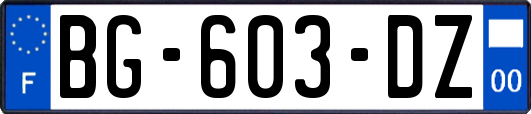 F
BG-603-DZ
00